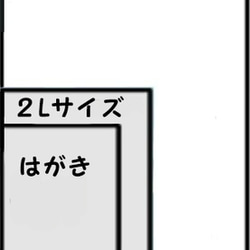 2Lサイズ

はがき